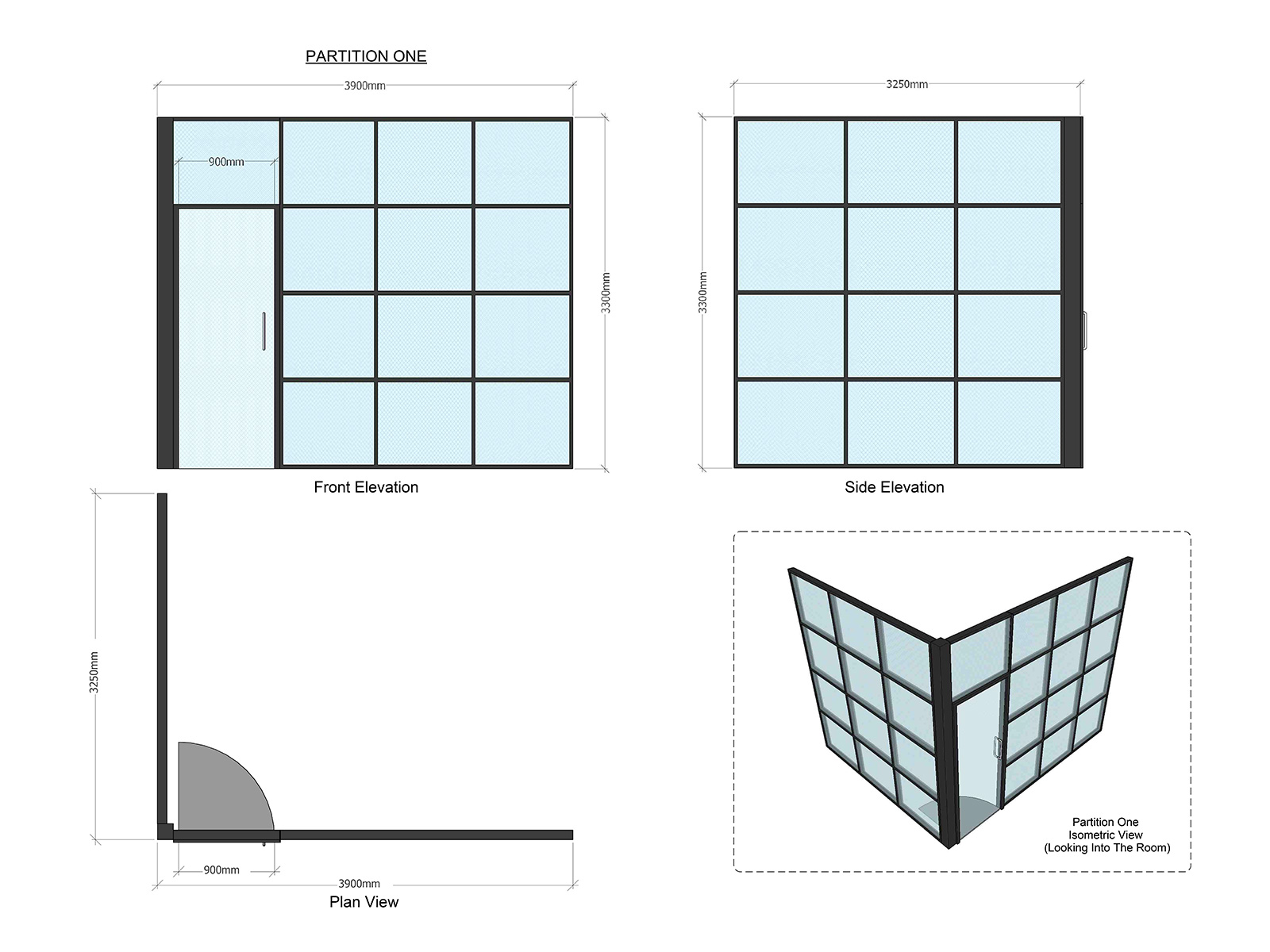 PARTITION ONE

3900mm

900mm

3300mm

Front Elevation

3250mm

3300mm

Side Elevation

3250mm

900mm

3900mm

Plan View

Partition One
Isometric View
(Looking Into The Room)